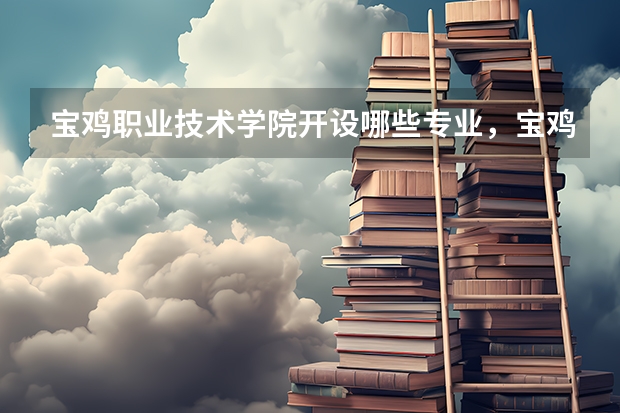 宝鸡职业技术学院开设哪些专业，宝鸡